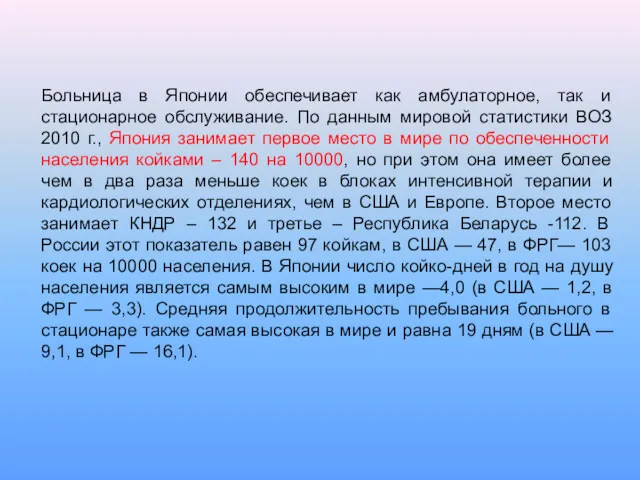 Больница в Японии обеспечивает как амбулаторное, так и стационарное обслуживание. По данным мировой статистики ВОЗ 2010 г., Япония занимает первое место в мире по обеспеченности населения койками – 140 на 10000, но при этом она имеет более чем в два раза меньше коек в блоках интенсивной терапии и кардиологических отделениях, чем в США и Европе. Второе место занимает КНДР – 132 и третье – Республика Беларусь -112. В России этот показатель равен 97 койкам, в США — 47, в ФРГ— 103 коек на 10000 населения. В Японии число койко-дней в год на душу населения является самым высоким в мире —4,0 (в США — 1,2, в ФРГ — 3,3). Средняя продолжительность пребывания больного в стационаре также самая высокая в мире и равна 19 дням (в США — 9,1, в ФРГ — 16,1).